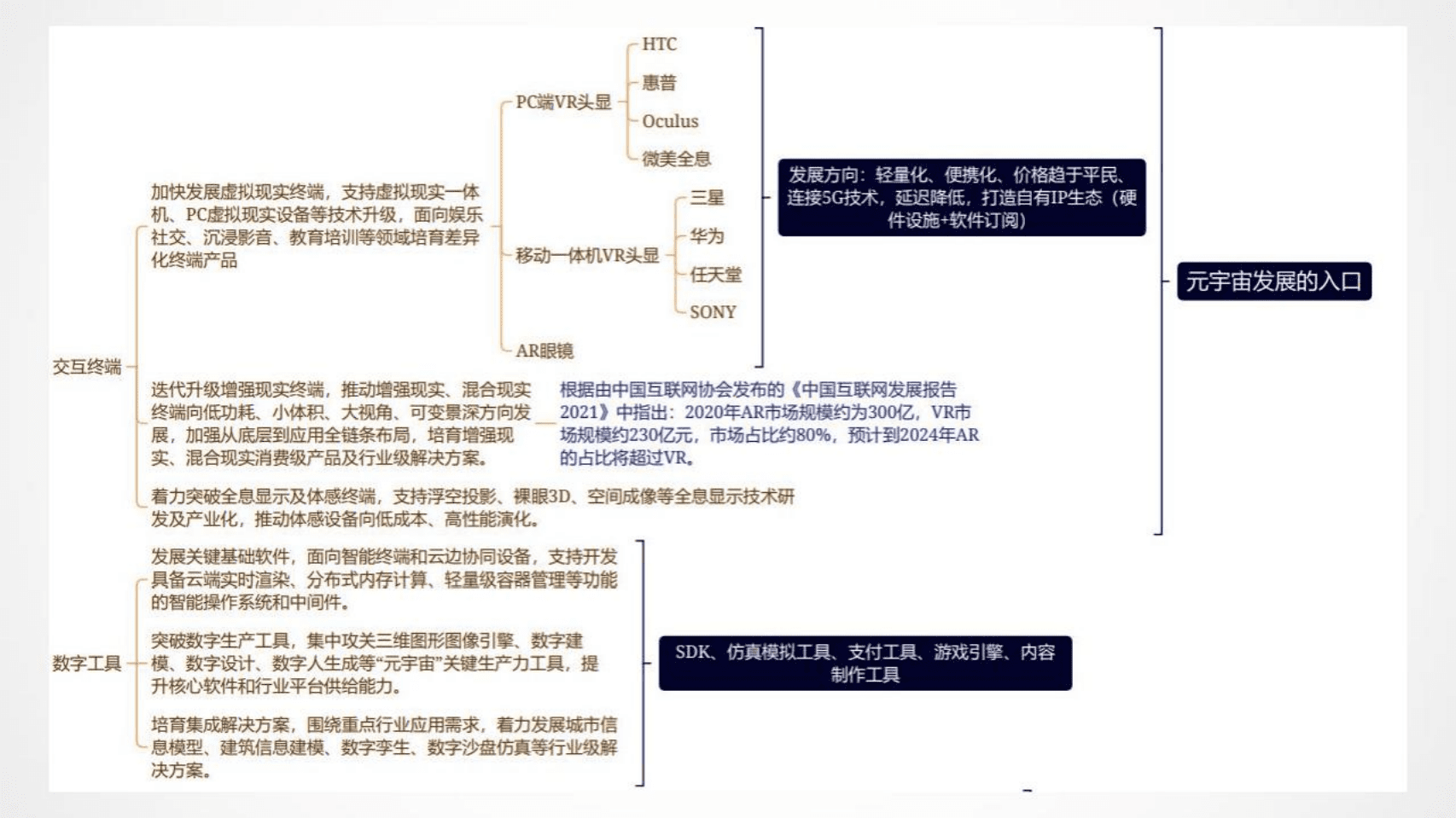 交互终端

加快发展虚拟现实终端，支持虚拟现实一体机、PC虚拟现实设备等技术升级，面向娱乐社交、沉浸影音、教育培训等领域培育差异化终端产品

PC端VR头显
HTC
惠普
Oculus
微美全息

移动一体机VR头显
三星
华为
任天堂
SONY

AR眼镜

发展方向：轻量化、便携化、价格趋于平民、连接5G技术，延迟降低，打造自有IP生态（硬件设施+软件订阅）

元宇宙发展的入口

迭代升级增强现实终端，推动增强现实、混合现实终端向低功耗、小体积、大视角、可变景深方向发展，加强从底层到应用全链条布局，培育增强现实、混合现实消费级产品及行业级解决方案。

根据由中国互联网协会发布的《中国互联网发展报告2021》中指出：2020年AR市场规模约为300亿，VR市场规模约230亿元，市场占比约80%，预计到2024年AR的占比将超过VR。

着力突破全息显示及体感终端，支持浮空投影、裸眼3D、空间成像等全息显示技术研发及产业化，推动体感设备向低成本、高性能演化。

数字工具

发展关键基础软件，面向智能终端和云边协同设备，支持开发具备云端实时渲染、分布式内存计算、轻量级容器管理等功能的智能操作系统和中间件。

突破数字生产工具，集中攻关三维图形图像引擎、数字建模、数字设计、数字人生成等“元宇宙”关键生产力工具，提升核心软件和行业平台供给能力。

培育集成解决方案，围绕重点行业应用需求，着力发展城市信息模型、建筑信息建模、数字孪生、数字沙盘仿真等行业级解决方案。

SDK、仿真模拟工具、支付工具、游戏引擎、内容制作工具